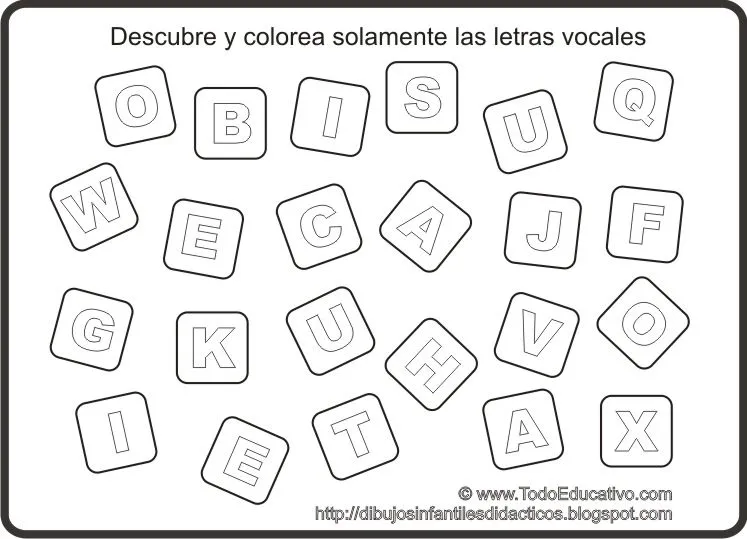 Descubre y colorea solamente las letras vocales

O B I S U Q

W E C A J F

G K U H V O

I E T A X

© www.TodoEducativo.com
http://dibujosinfantilesdidacticos.blogspot.com